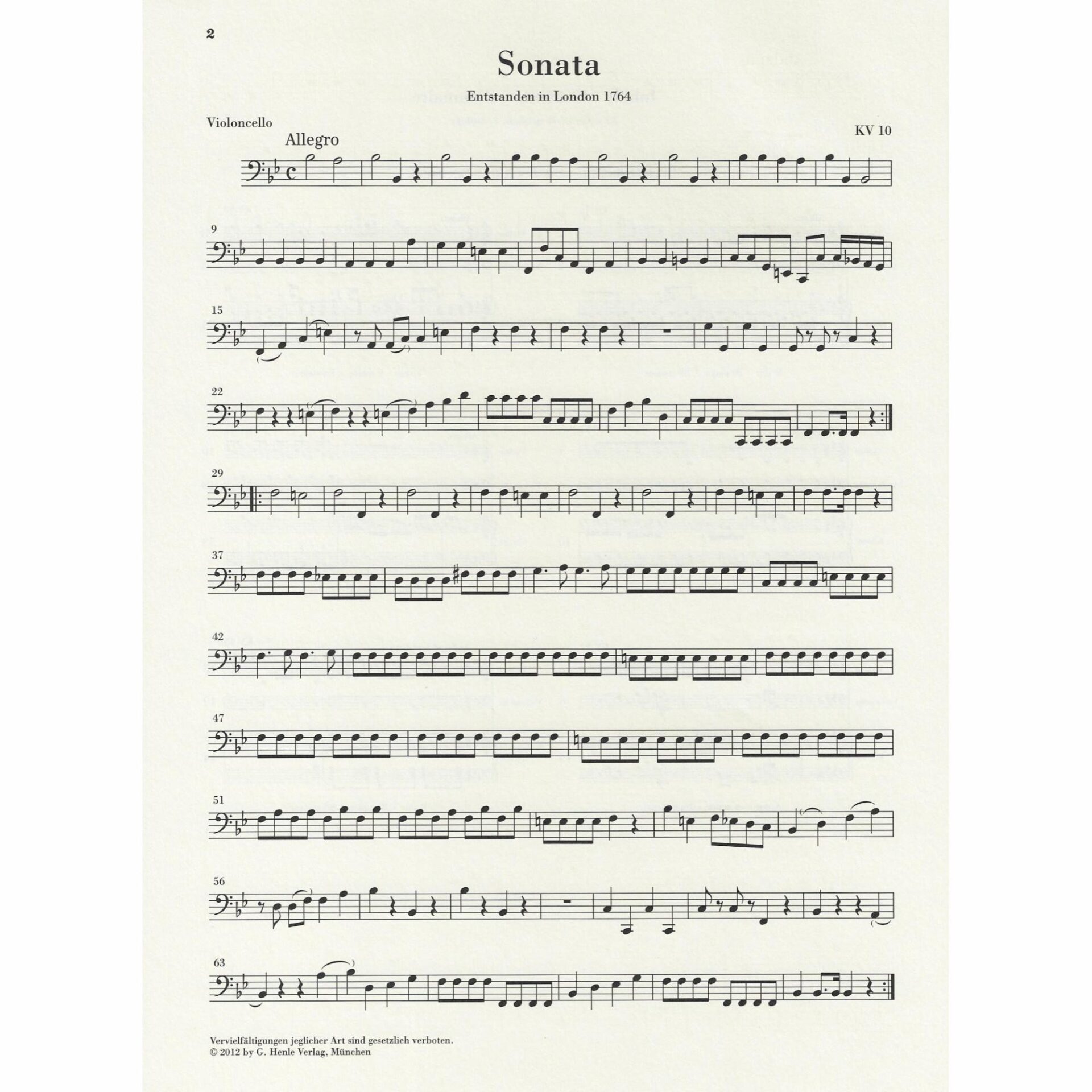 2

Sonata

Entstanden in London 1764

Violoncello

KV 10

Allegro

9

15

22

29

37

42

47

51

56

63

Vervielfältigungen jeglicher Art sind gesetzlich verboten.
© 2012 by G. Henle Verlag, München